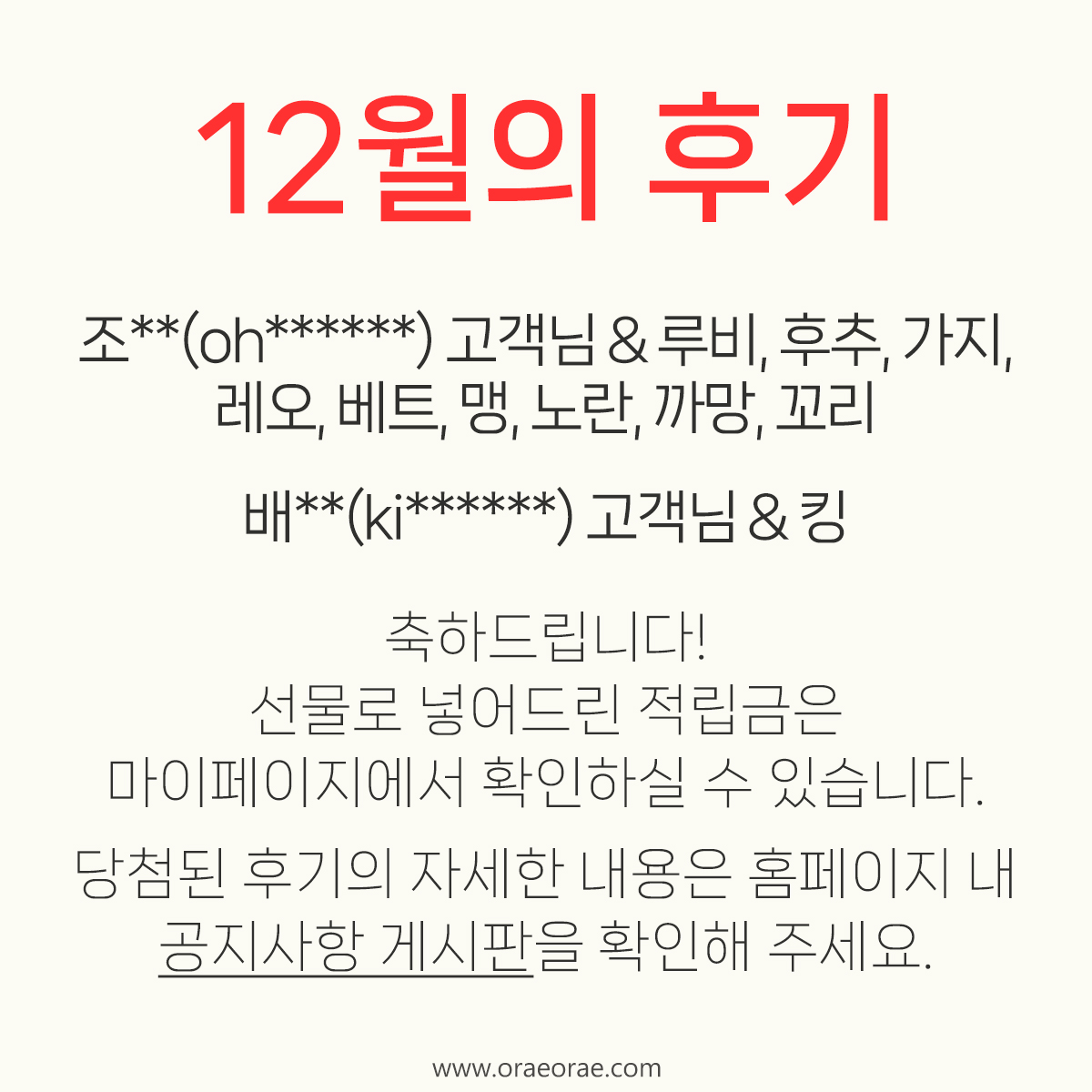 12월의 후기

조**(oh******) 고객님 & 루비, 후추, 가지,
레오, 베트, 맹, 노란, 까망, 꼬리

배**(ki******) 고객님 & 킹

축하드립니다!
선물로 넣어드린 적립금은
마이페이지에서 확인하실 수 있습니다.

당첨된 후기의 자세한 내용은 홈페이지 내
공지사항 게시판을 확인해 주세요.

www.oraeorae.com